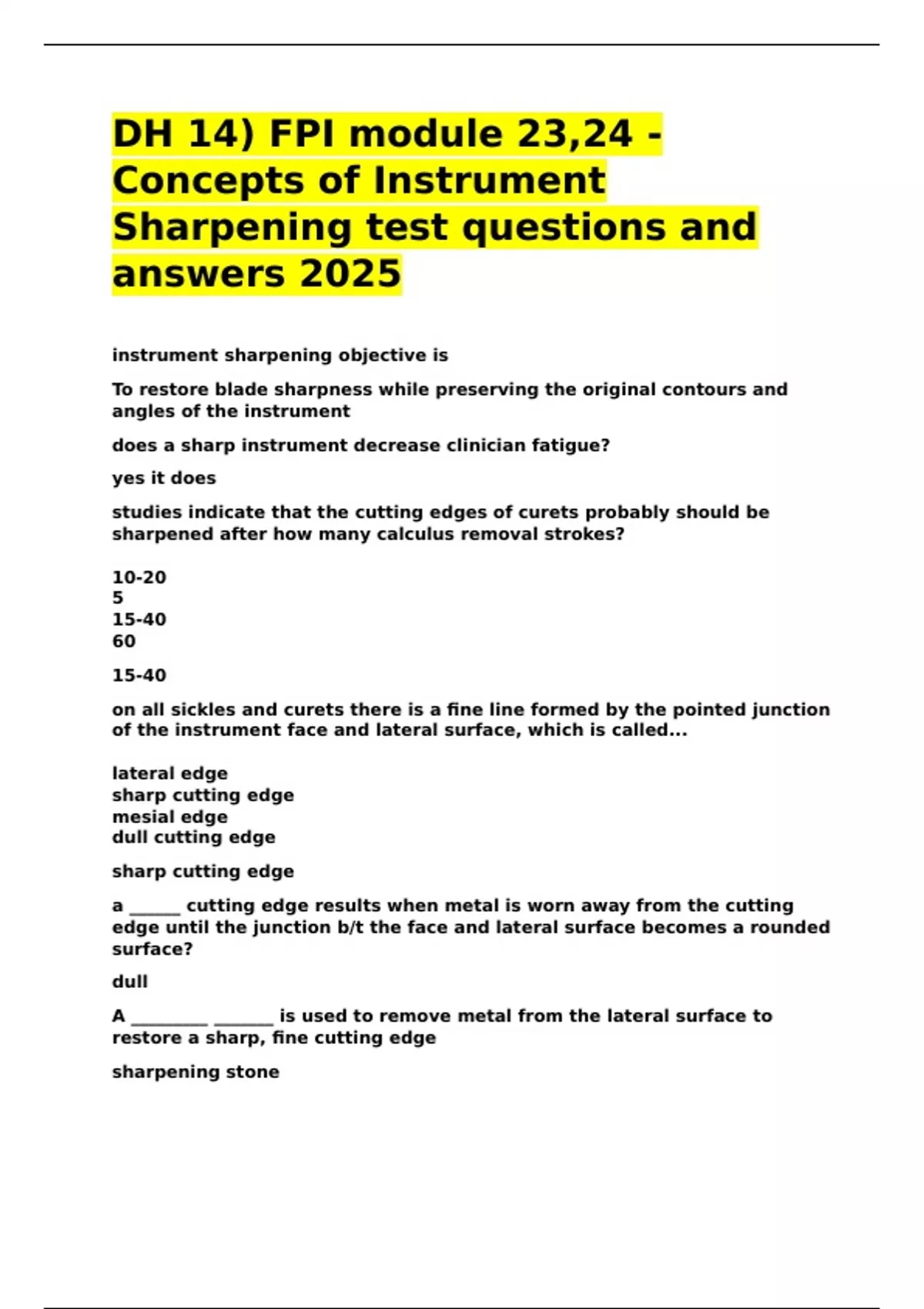 DH 14) FPI module 23,24 - Concepts of Instrument Sharpening test questions and answers 2025

instrument sharpening objective is

To restore blade sharpness while preserving the original contours and angles of the instrument

does a sharp instrument decrease clinician fatigue?

yes it does

studies indicate that the cutting edges of curets probably should be sharpened after how many calculus removal strokes?

10-20
5
15-40
60

15-40

on all sickles and curets there is a fine line formed by the pointed junction of the instrument face and lateral surface, which is called...

lateral edge
sharp cutting edge
mesial edge
dull cutting edge

sharp cutting edge

a ______ cutting edge results when metal is worn away from the cutting edge until the junction b/t the face and lateral surface becomes a rounded surface?

dull

A _________ _______ is used to remove metal from the lateral surface to restore a sharp, fine cutting edge

sharpening stone